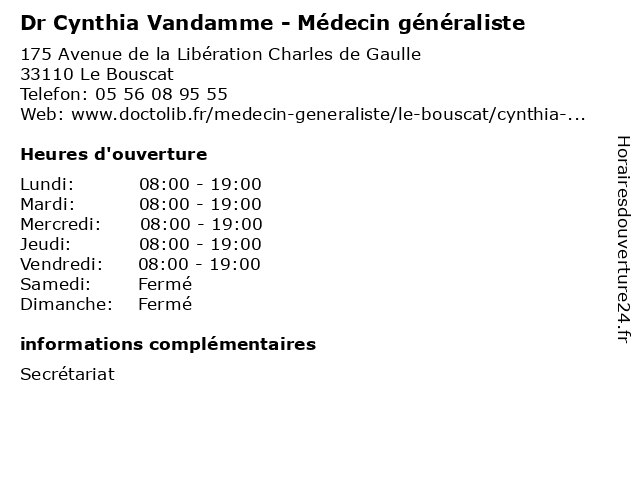 Dr Cynthia Vandamme - Médecin généraliste

175 Avenue de la Libération Charles de Gaulle
33110 Le Bouscat
Telefon: 05 56 08 95 55
Web: www.doctolib.fr/medecin-generaliste/le-bouscat/cynthia-...

Heures d'ouverture

| Lundi: | 08:00 - 19:00 |
|---|---|
| Mardi: | 08:00 - 19:00 |
| Mercredi: | 08:00 - 19:00 |
| Jeudi: | 08:00 - 19:00 |
| Vendredi: | 08:00 - 19:00 |
| Samedi: | Fermé |
| Dimanche: | Fermé |

informations complémentaires

Secrétariat

Horairesdouverture24.fr